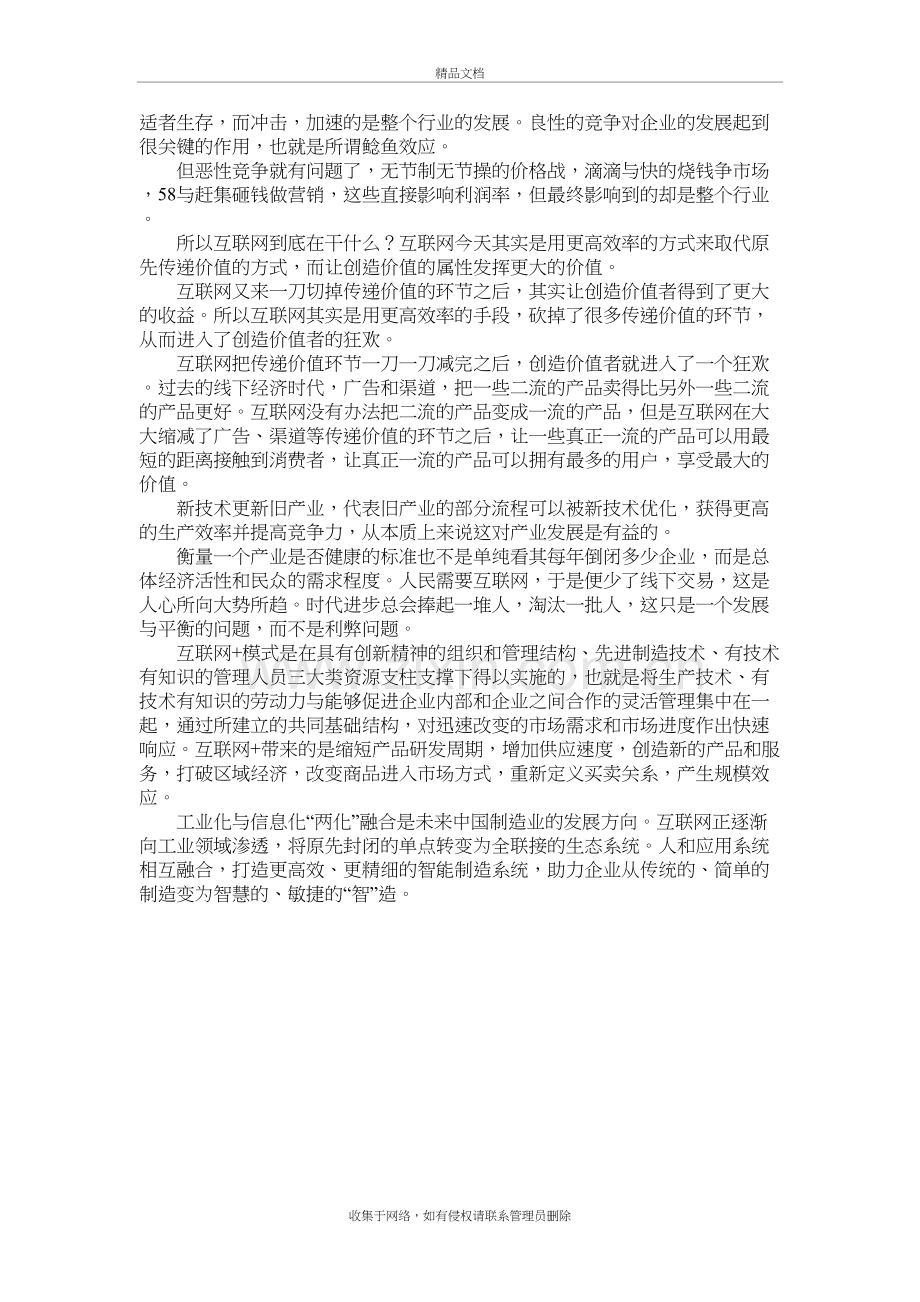 精品文档

适者生存，而冲击，加速的是整个行业的发展。良性的竞争对企业的发展起到很关键的作用，也就是所谓鲶鱼效应。

但恶性竞争就有问题了，无节制无节操的价格战，滴滴与快的烧钱争市场，58与赶集砸钱做营销，这些直接影响利润率，但最终影响到的却是整个行业。

所以互联网到底在干什么？互联网今天其实是用更高效率的方式来取代原先传递价值的方式，而让创造价值的属性发挥更大的价值。

互联网又来一刀切掉传递价值的环节之后，其实让创造价值者得到了更大的收益。所以互联网其实是用更高效率的手段，砍掉了很多传递价值的环节，从而进入了创造价值者的狂欢。

互联网把传递价值环节一刀一刀减完之后，创造价值者就进入了一个狂欢。过去的线下经济时代，广告和渠道，把一些二流的产品卖得比另外一些二流的产品更好。互联网没有办法把二流的产品变成一流的产品，但是互联网在大大缩减了广告、渠道等传递价值的环节之后，让一些真正一流的产品可以用最短的距离接触到消费者，让真正一流的产品可以拥有最多的用户，享受最大的价值。

新技术更新旧产业，代表旧产业的部分流程可以被新技术优化，获得更高的生产效率并提高竞争力，从本质上来说这对产业发展是有益的。

衡量一个产业是否健康的标准也不是单纯看其每年倒闭多少企业，而是总体经济活性和民众的需求程度。人民需要互联网，于是便少了线下交易，这是人心所向大势所趋。时代进步总会捧起一堆人，淘汰一批人，这只是一个发展与平衡的问题，而不是利弊问题。

互联网+模式是在具有创新精神的组织和管理结构、先进制造技术、有技术有知识的管理人员三大类资源支柱支撑下得以实施的，也就是将生产技术、有技术有知识的劳动力与能够促进企业内部和企业之间合作的灵活管理集中在一起，通过所建立的共同基础结构，对迅速改变的市场需求和市场进度作出快速响应。互联网+带来的是缩短产品研发周期，增加供应速度，创造新的产品和服务，打破区域经济，改变商品进入市场方式，重新定义买卖关系，产生规模效应。

工业化与信息化“两化”融合是未来中国制造业的发展方向。互联网正逐渐向工业领域渗透，将原先封闭的单点转变为全联接的生态系统。人和应用系统相互融合，打造更高效、更精细的智能制造系统，助力企业从传统的、简单的制造变为智慧的、敏捷的“智”造。

收集于网络，如有侵权请联系管理员删除